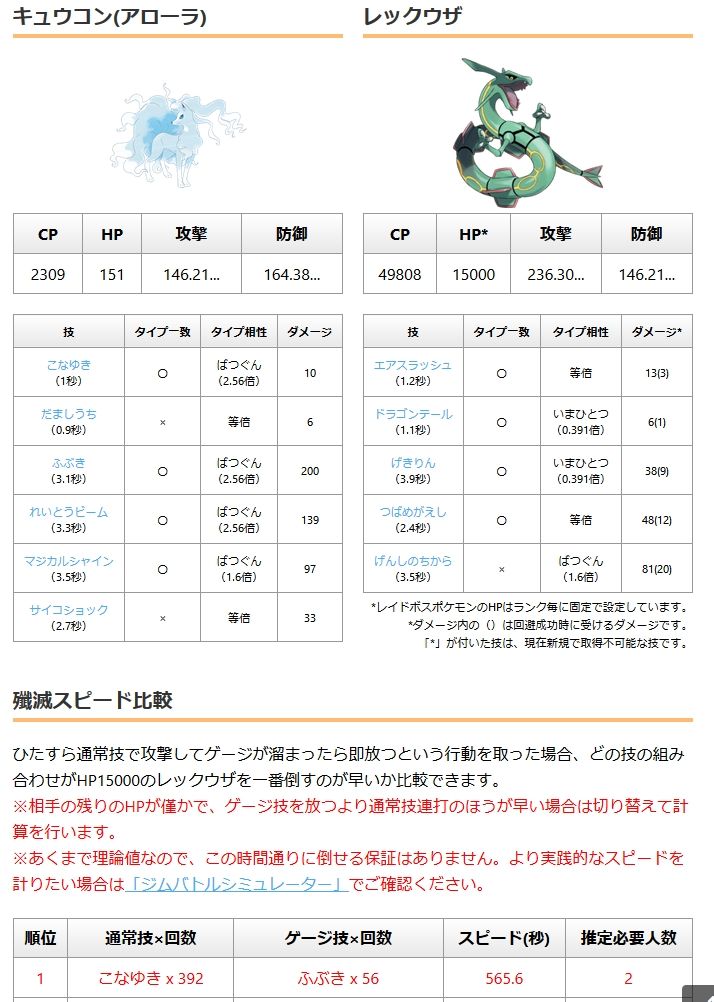 キュウコン(アローラ)

| CP | HP | 攻撃 | 防御 |
|---|---|---|---|
| 2309 | 151 | 146.21... | 164.38... |

| 技 | タイプ一致 | タイプ相性 | ダメージ |
|---|---|---|---|
| こなゆき (1秒) | ○ | ばつぐん (2.56倍) | 10 |
| だましうち (0.9秒) | × | 等倍 | 6 |
| ふぶき (3.1秒) | ○ | ばつぐん (2.56倍) | 200 |
| れいとうビーム (3.3秒) | ○ | ばつぐん (2.56倍) | 139 |
| マジカルシャイン (3.5秒) | ○ | ばつぐん (1.6倍) | 97 |
| サイコショック (2.7秒) | × | 等倍 | 33 |

レックウザ

| CP | HP* | 攻撃 | 防御 |
|---|---|---|---|
| 49808 | 15000 | 236.30... | 146.21... |

| 技 | タイプ一致 | タイプ相性 | ダメージ* |
|---|---|---|---|
| エアスラッシュ (1.2秒) | ○ | 等倍 | 13(3) |
| ドラゴンテール (1.1秒) | ○ | いまひとつ (0.391倍) | 6(1) |
| げきりん (3.9秒) | ○ | いまひとつ (0.391倍) | 38(9) |
| つばめがえし (2.4秒) | ○ | 等倍 | 48(12) |
| げんしのちから (3.5秒) | × | ばつぐん (1.6倍) | 81(20) |

*レイドボスポケモンのHPはランク毎に固定で設定しています。
*ダメージ内の（）は回避成功時に受けるダメージです。
「*」が付いた技は、現在新規で取得不可能な技です。

殲滅スピード比較

ひたすら通常技で攻撃してゲージが溜まったら即放つという行動を取った場合、どの技の組み合わせがHP15000のレックウザを一番倒すのが早いか比較できます。
※相手の残りのHPが僅かで、ゲージ技を放つより通常技連打のほうが早い場合は切り替えて計算を行います。
※あくまで理論値なので、この時間通りに倒せる保証はありません。より実践的なスピードを計りたい場合は「ジムバトルシミュレーター」でご確認ください。

| 順位 | 通常技×回数 | ゲージ技×回数 | スピード(秒) | 推定必要人数 |
|---|---|---|---|---|
| 1 | こなゆき x 392 | ふぶき x 56 | 565.6 | 2 |